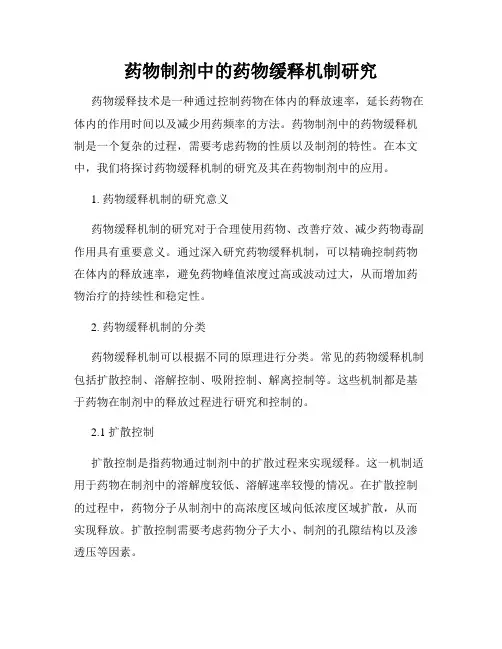 药物制剂中的药物缓释机制研究

药物缓释技术是一种通过控制药物在体内的释放速率，延长药物在体内的作用时间以及减少用药频率的方法。药物制剂中的药物缓释机制是一个复杂的过程，需要考虑药物的性质以及制剂的特性。在本文中，我们将探讨药物缓释机制的研究及其在药物制剂中的应用。

1. 药物缓释机制的研究意义

药物缓释机制的研究对于合理使用药物、改善疗效、减少药物毒副作用具有重要意义。通过深入研究药物缓释机制，可以精确控制药物在体内的释放速率，避免药物峰值浓度过高或波动过大，从而增加药物治疗的持续性和稳定性。

2. 药物缓释机制的分类

药物缓释机制可以根据不同的原理进行分类。常见的药物缓释机制包括扩散控制、溶解控制、吸附控制、解离控制等。这些机制都是基于药物在制剂中的释放过程进行研究和控制的。

2.1 扩散控制

扩散控制是指药物通过制剂中的扩散过程来实现缓释。这一机制适用于药物在制剂中的溶解度较低、溶解速率较慢的情况。在扩散控制的过程中，药物分子从制剂中的高浓度区域向低浓度区域扩散，从而实现释放。扩散控制需要考虑药物分子大小、制剂的孔隙结构以及渗透压等因素。